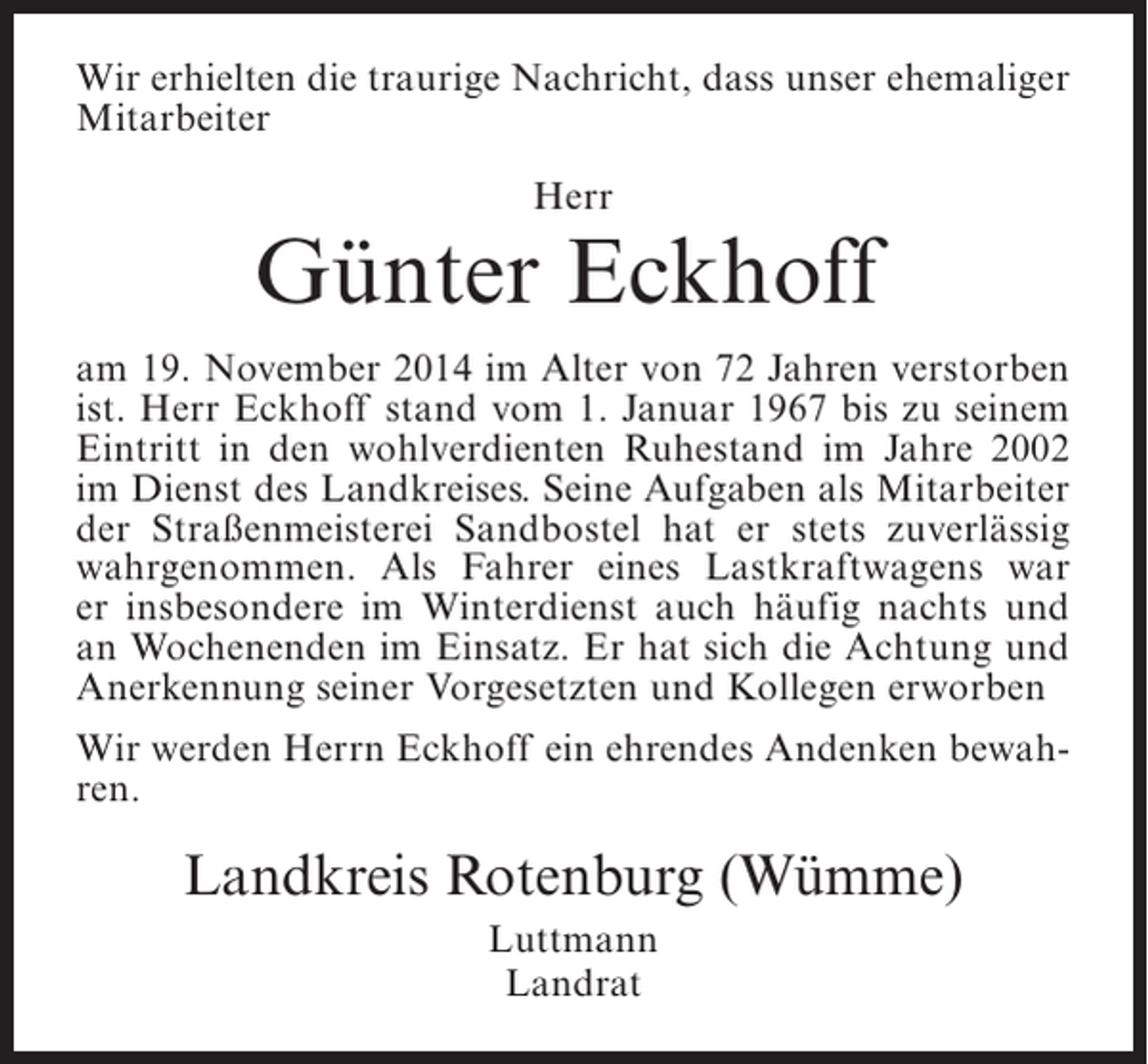 Wir erhielten die traurige Nachricht, dass unser ehemaliger Mitarbeiter

Herr

Günter Eckhoff

am 19. November 2014 im Alter von 72 Jahren verstorben ist. Herr Eckhoff stand vom 1. Januar 1967 bis zu seinem Eintritt in den wohlverdienten Ruhestand im Jahre 2002 im Dienst des Landkreises. Seine Aufgaben als Mitarbeiter der Straßenmeisterei Sandbostel hat er stets zuverlässig wahrgenommen. Als Fahrer eines Lastkraftwagens war er insbesondere im Winterdienst auch häufig nachts und an Wochenenden im Einsatz. Er hat sich die Achtung und Anerkennung seiner Vorgesetzten und Kollegen erworben

Wir werden Herrn Eckhoff ein ehrendes Andenken bewahren.

Landkreis Rotenburg (Wümme)

Luttmann
Landrat